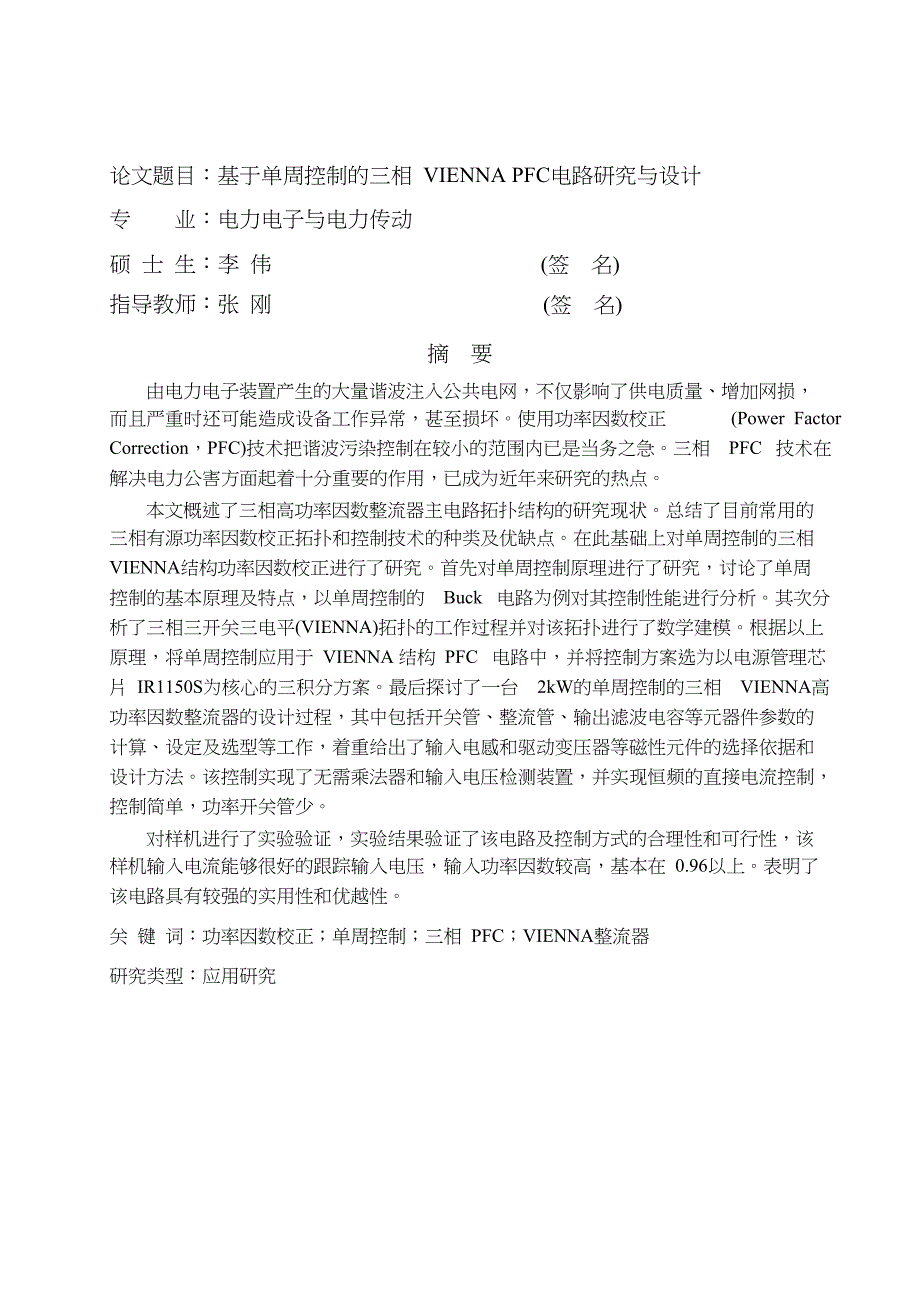 论文题目：基于单周控制的三相 VIENNA PFC电路研究与设计

专　　业：电力电子与电力传动

硕 士 生：李 伟　　　　　　　　　　　　(签　名)

指导教师：张 刚　　　　　　　　　　　　(签　名)

摘　要

由电力电子装置产生的大量谐波注入公共电网，不仅影响了供电质量、增加网损，而且严重时还可能造成设备工作异常，甚至损坏。使用功率因数校正 (Power Factor Correction，PFC)技术把谐波污染控制在较小的范围内已是当务之急。三相 PFC 技术在解决电力公害方面起着十分重要的作用，已成为近年来研究的热点。

本文概述了三相高功率因数整流器主电路拓扑结构的研究现状。总结了目前常用的三相有源功率因数校正拓扑和控制技术的种类及优缺点。在此基础上对单周控制的三相VIENNA结构功率因数校正进行了研究。首先对单周控制原理进行了研究，讨论了单周控制的基本原理及特点，以单周控制的 Buck 电路为例对其控制性能进行分析。其次分析了三相三开关三电平(VIENNA)拓扑的工作过程并对该拓扑进行了数学建模。根据以上原理，将单周控制应用于 VIENNA 结构 PFC 电路中，并将控制方案选为以电源管理芯片 IR1150S为核心的三积分方案。最后探讨了一台 2kW的单周控制的三相 VIENNA高功率因数整流器的设计过程，其中包括开关管、整流管、输出滤波电容等元器件参数的计算、设定及选型等工作，着重给出了输入电感和驱动变压器等磁性元件的选择依据和设计方法。该控制实现了无需乘法器和输入电压检测装置，并实现恒频的直接电流控制，控制简单，功率开关管少。

对样机进行了实验验证，实验结果验证了该电路及控制方式的合理性和可行性，该样机输入电流能够很好的跟踪输入电压，输入功率因数较高，基本在 0.96以上。表明了该电路具有较强的实用性和优越性。

关 键 词：功率因数校正；单周控制；三相 PFC；VIENNA整流器

研究类型：应用研究